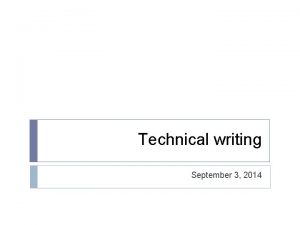 Technical writing

September 3, 2014